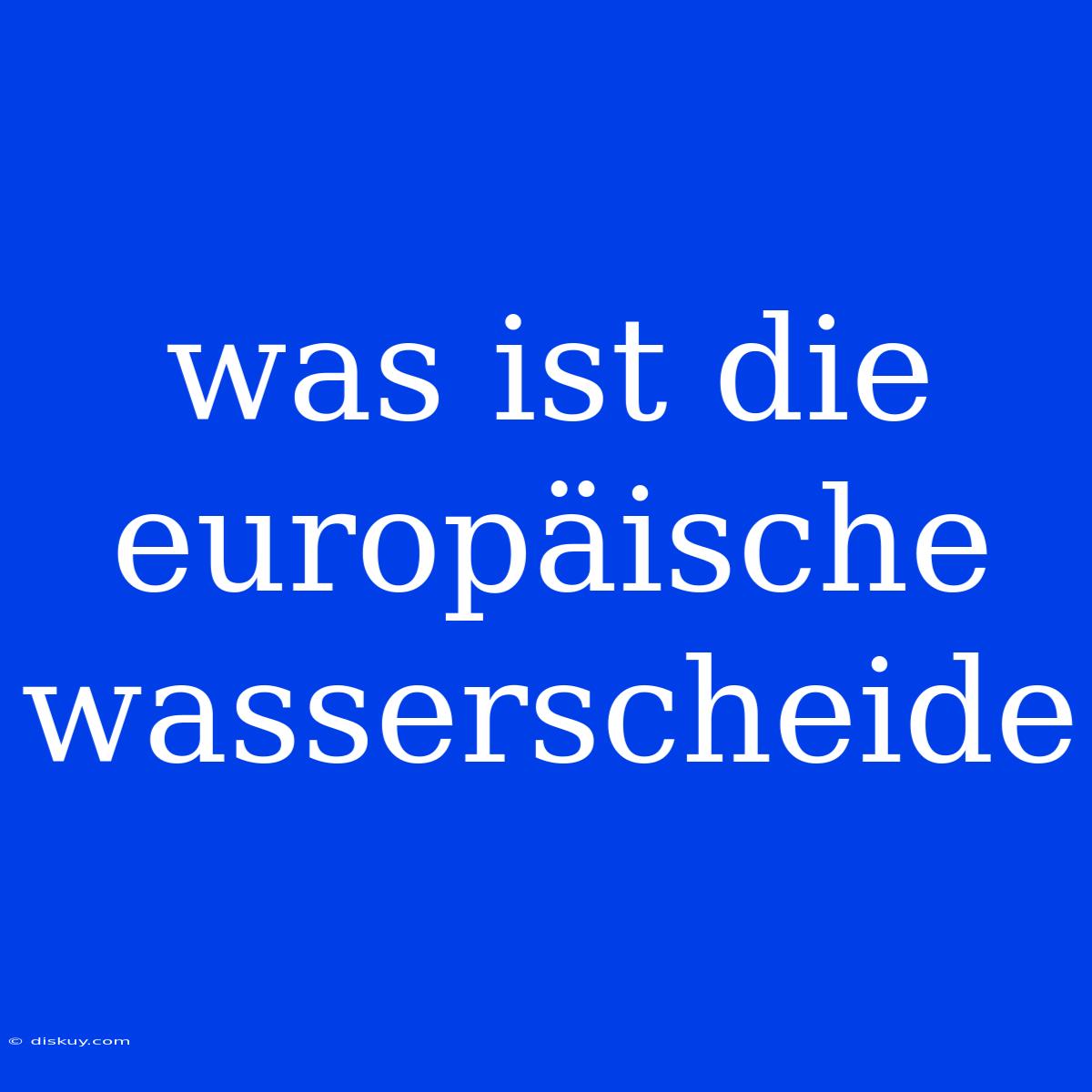 was ist die europäische wasserscheide

© diskuy.com